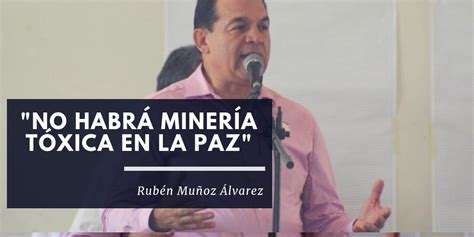 "NO HABRÁ MINERÍA TÓXICA EN LA PAZ"

Rubén Muñoz Álvarez